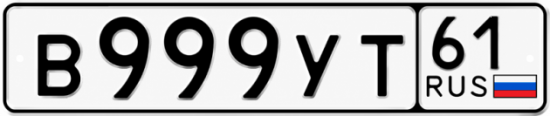 В999УТ 61 RUS